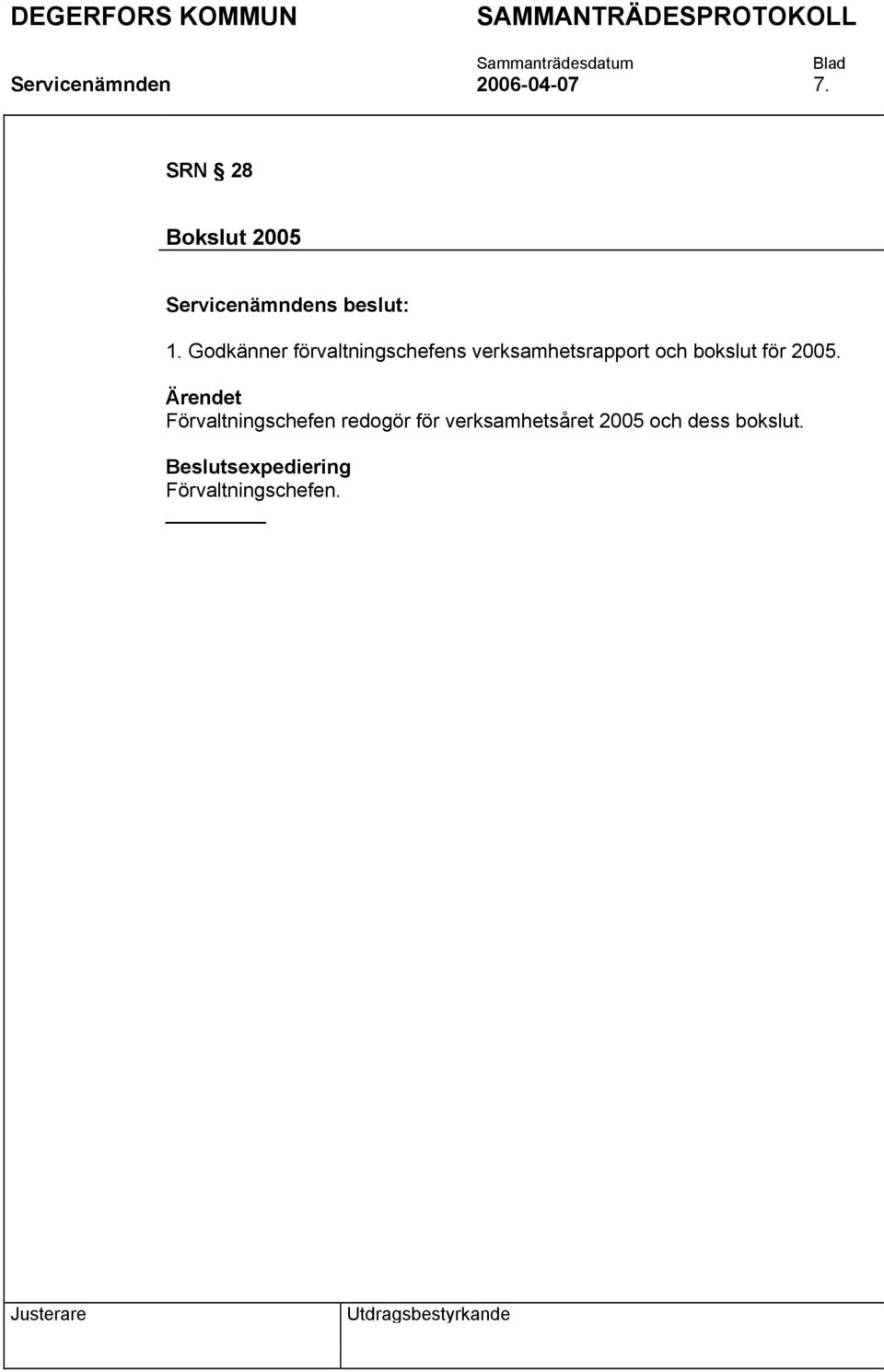 DEGERFORS KOMMUN SAMMANTRÄDESPROTOKOLL

Sammanträdesdatum Blad

Servicenämnden 2006-04-07 7.

SRN § 28

Bokslut 2005

Servicenämndens beslut:

1. Godkänner förvaltningschefens verksamhetsrapport och bokslut för 2005.

Ärendet
Förvaltningschefen redogör för verksamhetsåret 2005 och dess bokslut.

Beslutsexpediering
Förvaltningschefen.

Justerare Utdragsbestyrkande